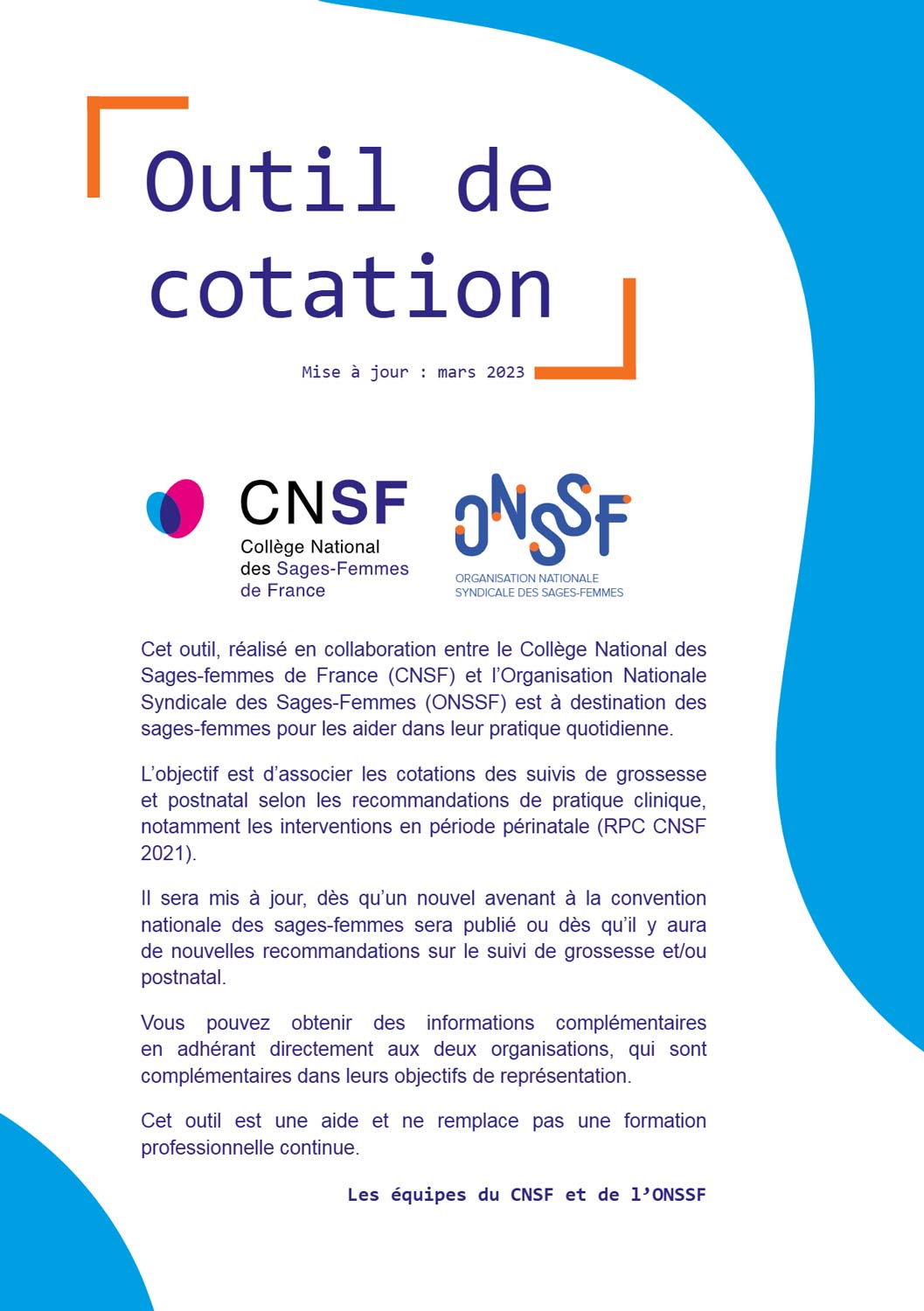 Outil de cotation

Mise à jour : mars 2023

CNSF
Collège National des Sages-Femmes de France

ONSSF
ORGANISATION NATIONALE SYNDICALE DES SAGES-FEMMES

Cet outil, réalisé en collaboration entre le Collège National des Sages-femmes de France (CNSF) et l'Organisation Nationale Syndicale des Sages-Femmes (ONSSF) est à destination des sages-femmes pour les aider dans leur pratique quotidienne.

L'objectif est d'associer les cotations des suivis de grossesse et postnatal selon les recommandations de pratique clinique, notamment les interventions en période périnatale (RPC CNSF 2021).

Il sera mis à jour, dès qu'un nouvel avenant à la convention nationale des sages-femmes sera publié ou dès qu'il y aura de nouvelles recommandations sur le suivi de grossesse et/ou postnatal.

Vous pouvez obtenir des informations complémentaires en adhérant directement aux deux organisations, qui sont complémentaires dans leurs objectifs de représentation.

Cet outil est une aide et ne remplace pas une formation professionnelle continue.

Les équipes du CNSF et de l'ONSSF